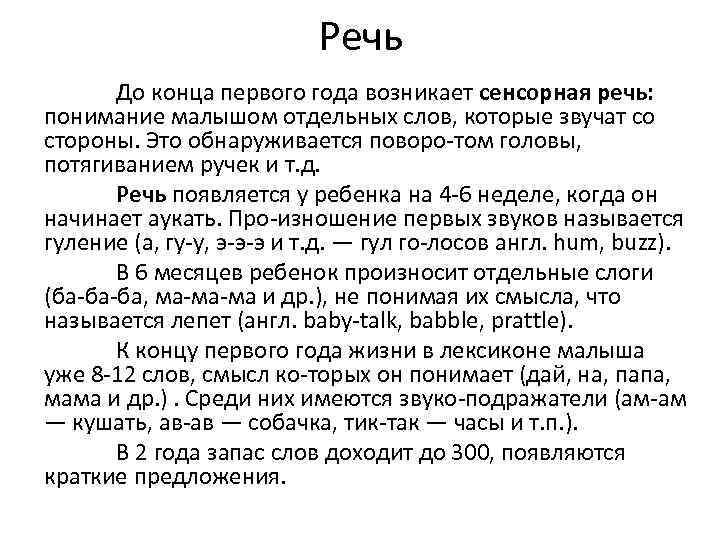 Речь

До конца первого года возникает сенсорная речь: понимание малышом отдельных слов, которые звучат со стороны. Это обнаруживается поворо-том головы, потягиванием ручек и т.д.

Речь появляется у ребенка на 4-6 неделе, когда он начинает аукать. Про-изношение первых звуков называется гуление (а, гу-у, э-э-э и т.д. — гул го-лосов англ. hum, buzz).

В 6 месяцев ребенок произносит отдельные слоги (ба-ба-ба, ма-ма-ма и др.), не понимая их смысла, что называется лепет (англ. baby-talk, babble, prattle).

К концу первого года жизни в лексиконе малыша уже 8-12 слов, смысл ко-торых он понимает (дай, на, папа, мама и др.) . Среди них имеются звуко-подражатели (ам-ам — кушать, ав-ав — собачка, тик-так — часы и т.п.).

В 2 года запас слов доходит до 300, появляются краткие предложения.